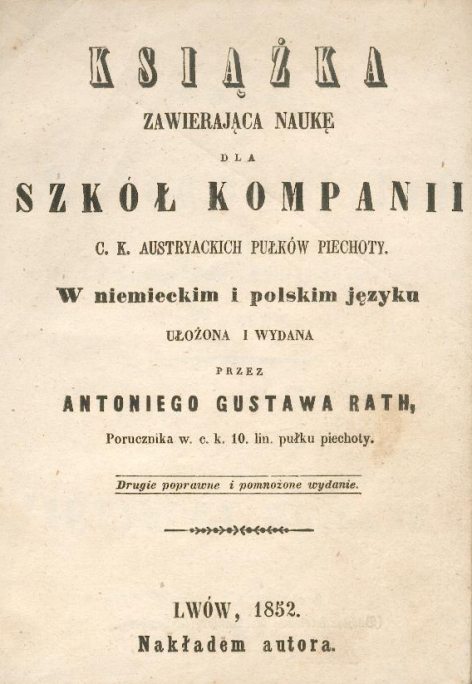 KSIĄŻKA

ZAWIERAJĄCA NAUKĘ

DLA

SZKÓŁ KOMPANII

C. K. AUSTRYACKICH PUŁKÓW PIECHOTY.

W niemieckim i polskim języku

UŁOŻONA I WYDANA

PRZEZ

ANTONIEGO GUSTAWA RATH,

Porucznika w. c. k. 10. lin. pułku piechoty.

Drugie poprawne i pomnożone wydanie.

LWÓW, 1852.

Nakładem autora.